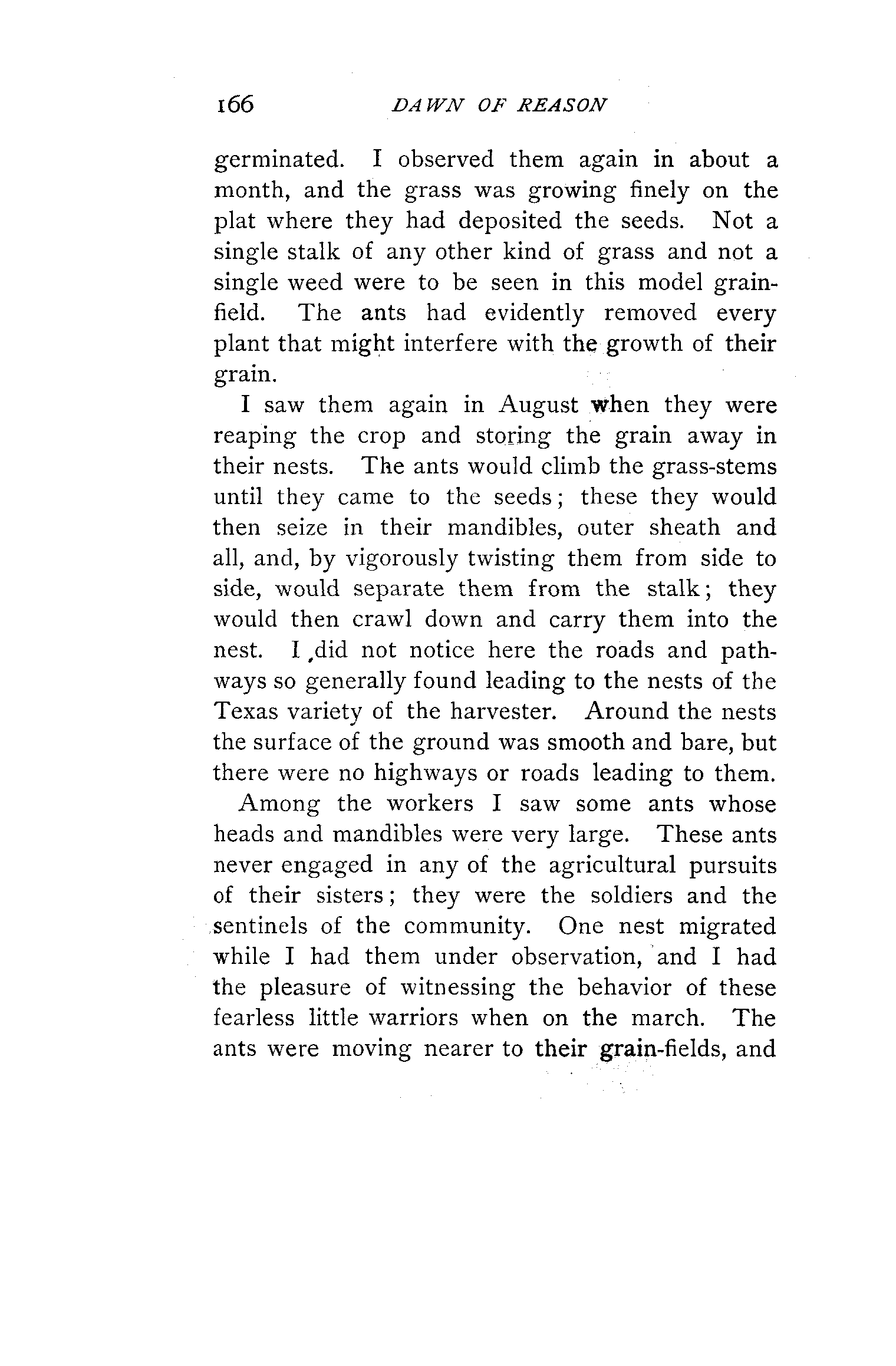 166 DAWN OF REASON

germinated. I observed them again in about a month, and the grass was growing finely on the plat where they had deposited the seeds. Not a single stalk of any other kind of grass and not a single weed were to be seen in this model grainfield. The ants had evidently removed every plant that might interfere with the growth of their grain.

I saw them again in August when they were reaping the crop and storing the grain away in their nests. The ants would climb the grass-stems until they came to the seeds; these they would then seize in their mandibles, outer sheath and all, and, by vigorously twisting them from side to side, would separate them from the stalk; they would then crawl down and carry them into the nest. I did not notice here the roads and pathways so generally found leading to the nests of the Texas variety of the harvester. Around the nests the surface of the ground was smooth and bare, but there were no highways or roads leading to them.

Among the workers I saw some ants whose heads and mandibles were very large. These ants never engaged in any of the agricultural pursuits of their sisters; they were the soldiers and the sentinels of the community. One nest migrated while I had them under observation, and I had the pleasure of witnessing the behavior of these fearless little warriors when on the march. The ants were moving nearer to their grain-fields, and